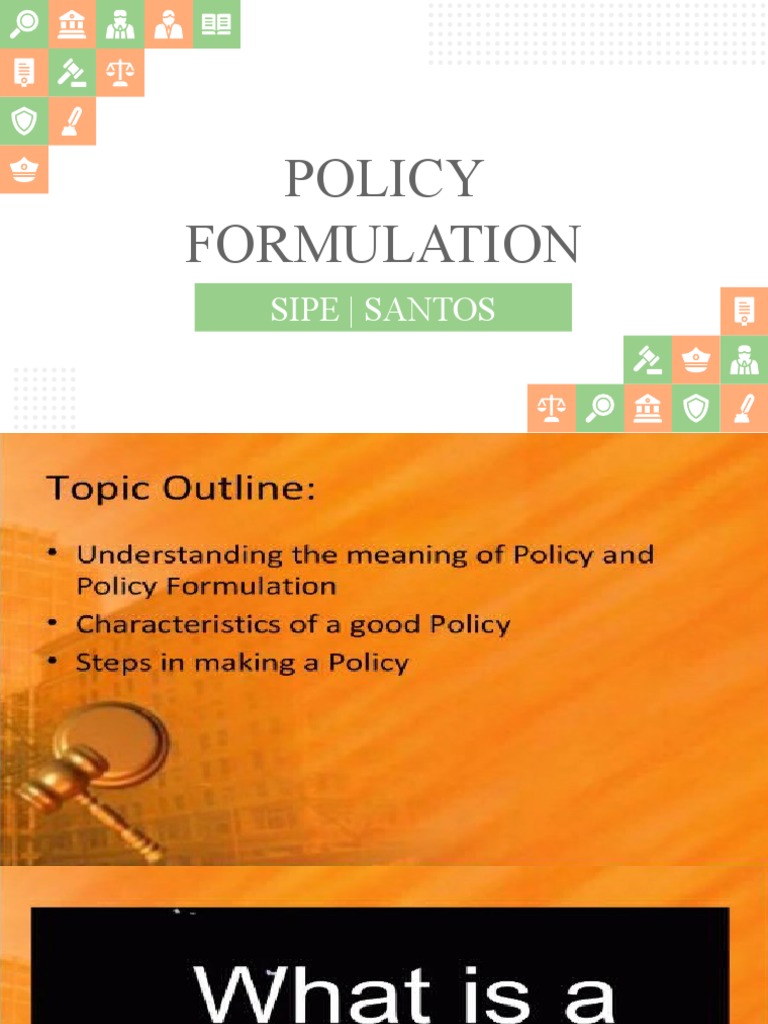 POLICY FORMULATION

SIPE | SANTOS

Topic Outline:

• Understanding the meaning of Policy and Policy Formulation
• Characteristics of a good Policy
• Steps in making a Policy

What is a